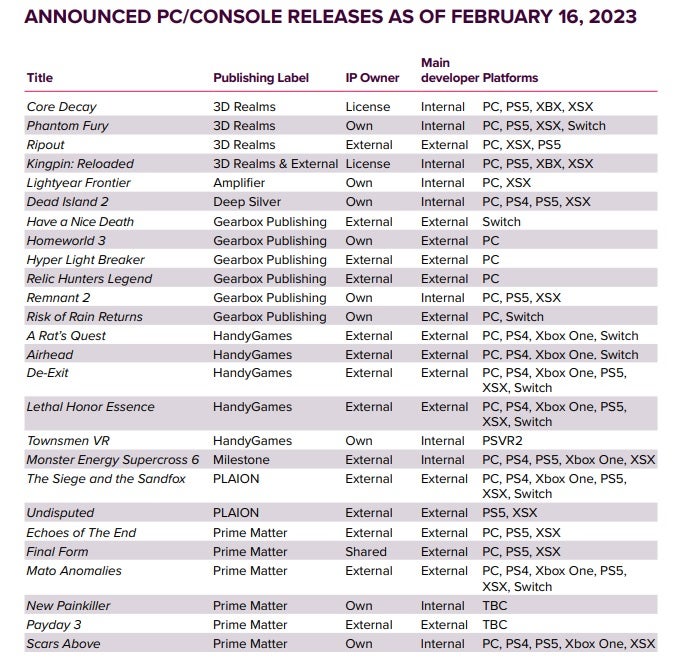 ANNOUNCED PC/CONSOLE RELEASES AS OF FEBRUARY 16, 2023

| Title | Publishing Label | IP Owner | Main developer | Platforms |
|---|---|---|---|---|
| Core Decay | 3D Realms | License | Internal | PC, PS5, XBX, XSX |
| Phantom Fury | 3D Realms | Own | Internal | PC, PS5, XSX, Switch |
| Ripout | 3D Realms | External | External | PC, XSX, PS5 |
| Kingpin: Reloaded | 3D Realms & External | License | Internal | PC, PS5, XBX, XSX |
| Lightyear Frontier | Amplifier | Own | Internal | PC, XSX |
| Dead Island 2 | Deep Silver | Own | Internal | PC, PS4, PS5, XSX |
| Have a Nice Death | Gearbox Publishing | External | External | Switch |
| Homeworld 3 | Gearbox Publishing | Own | External | PC |
| Hyper Light Breaker | Gearbox Publishing | External | External | PC |
| Relic Hunters Legend | Gearbox Publishing | External | External | PC |
| Remnant 2 | Gearbox Publishing | Own | Internal | PC, PS5, XSX |
| Risk of Rain Returns | Gearbox Publishing | Own | External | PC, Switch |
| A Rat's Quest | HandyGames | External | External | PC, PS4, Xbox One, Switch |
| Airhead | HandyGames | External | External | PC, PS4, Xbox One, Switch |
| De-Exit | HandyGames | External | External | PC, PS4, Xbox One, PS5, XSX, Switch |
| Lethal Honor Essence | HandyGames | External | External | PC, PS4, Xbox One, PS5, XSX, Switch |
| Townsmen VR | HandyGames | Own | Internal | PSVR2 |
| Monster Energy Supercross 6 | Milestone | External | Internal | PC, PS4, PS5, Xbox One, XSX |
| The Siege and the Sandfox | PLAION | External | External | PC, PS4, Xbox One, PS5, XSX, Switch |
| Undisputed | PLAION | External | External | PS5, XSX |
| Echoes of The End | Prime Matter | External | External | PC, PS5, XSX |
| Final Form | Prime Matter | Shared | External | PC, PS5, XSX |
| Mato Anomalies | Prime Matter | External | External | PC, PS4, Xbox One, PS5, XSX, Switch |
| New Painkiller | Prime Matter | Own | Internal | TBC |
| Payday 3 | Prime Matter | External | External | TBC |
| Scars Above | Prime Matter | Own | Internal | PC, PS4, PS5, Xbox One, XSX |